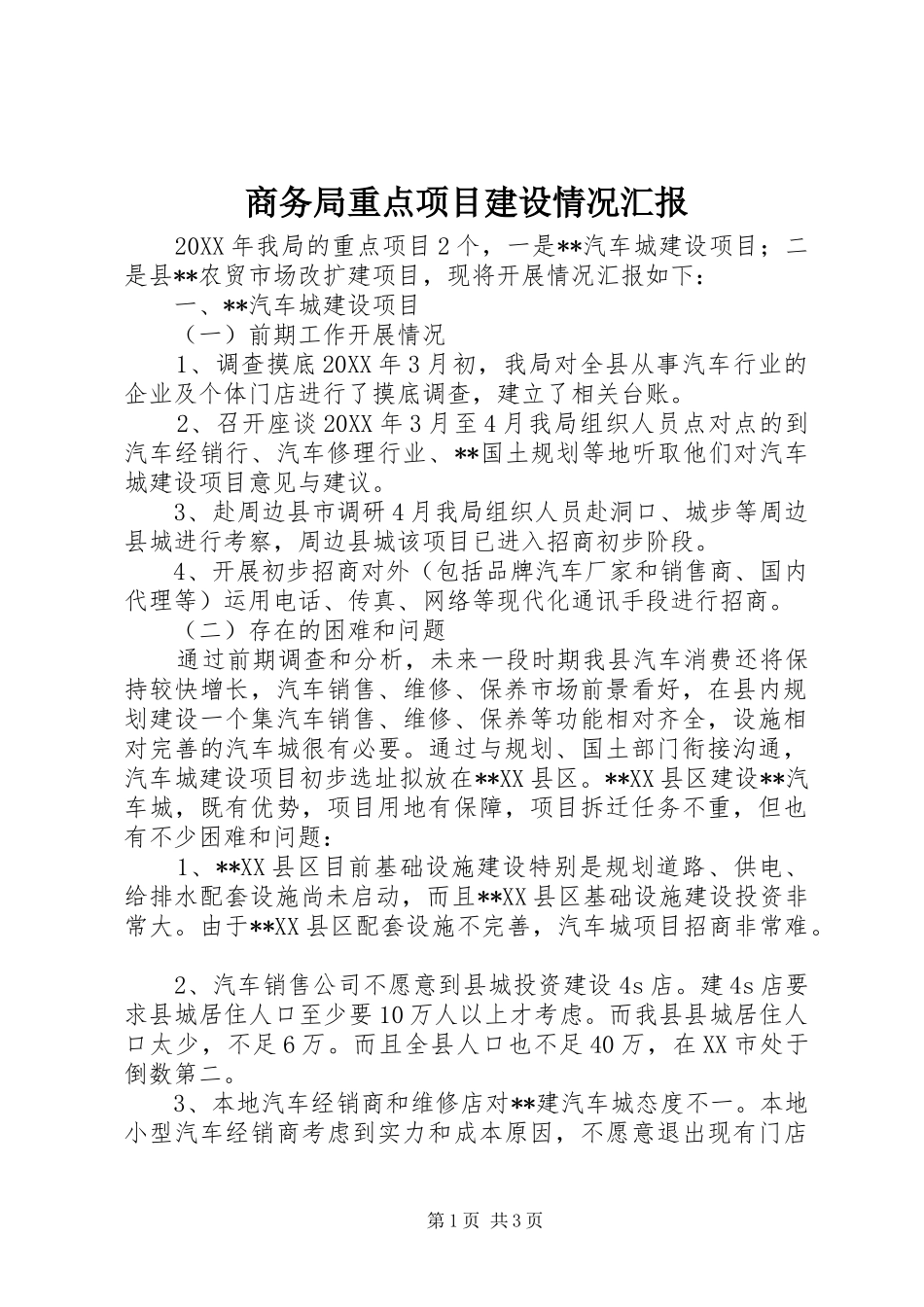 商务局重点项目建设情况汇报

20XX 年我局的重点项目 2 个，一是**汽车城建设项目；二是县**农贸市场改扩建项目，现将开展情况汇报如下：

一、**汽车城建设项目

（一）前期工作开展情况

1、调查摸底 20XX 年 3 月初，我局对全县从事汽车行业的企业及个体门店进行了摸底调查，建立了相关台账。

2、召开座谈 20XX 年 3 月至 4 月我局组织人员点对点的到汽车经销行、汽车修理行业、**国土规划等地听取他们对汽车城建设项目意见与建议。

3、赴周边县市调研 4 月我局组织人员赴洞口、城步等周边县城进行考察，周边县城该项目已进入招商初步阶段。

4、开展初步招商对外（包括品牌汽车厂家和销售商、国内代理等）运用电话、传真、网络等现代化通讯手段进行招商。

（二）存在的困难和问题

通过前期调查和分析，未来一段时期我县汽车消费还将保持较快增长，汽车销售、维修、保养市场前景看好，在县内规划建设一个集汽车销售、维修、保养等功能相对齐全，设施相对完善的汽车城很有必要。通过与规划、国土部门衔接沟通，汽车城建设项目初步选址拟放在**XX 县区。**XX 县区建设**汽车城，既有优势，项目用地有保障，项目拆迁任务不重，但也有不少困难和问题：

1、**XX 县区目前基础设施建设特别是规划道路、供电、给排水配套设施尚未启动，而且**XX 县区基础设施建设投资非常大。由于**XX 县区配套设施不完善，汽车城项目招商非常难。

2、汽车销售公司不愿意到县城投资建设 4s 店。建 4s 店要求县城居住人口至少要 10 万人以上才考虑。而我县县城居住人口太少，不足 6 万。而且全县人口也不足 40 万，在 XX 市处于倒数第二。

3、本地汽车经销商和维修店对**建汽车城态度不一。本地小型汽车经销商考虑到实力和成本原因，不愿意退出现有门店

第 1 页 共 3 页